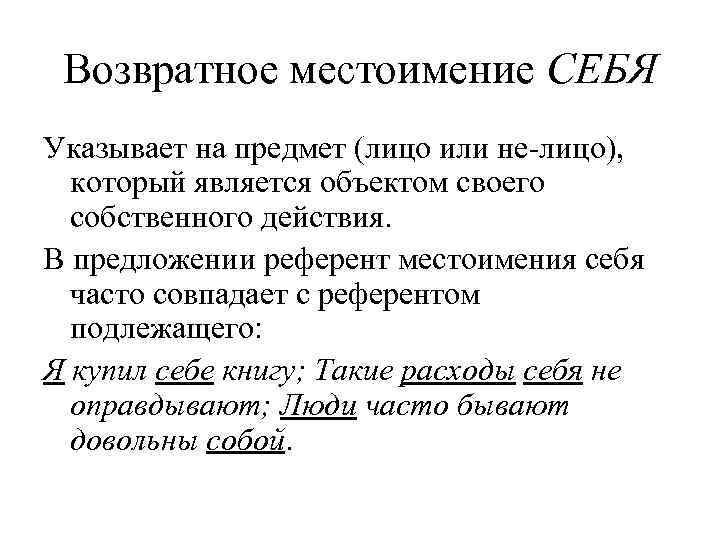 Возвратное местоимение СЕБЯ

Указывает на предмет (лицо или не-лицо), который является объектом своего собственного действия.

В предложении референт местоимения себя часто совпадает с референтом подлежащего:

Я купил себе книгу; Такие расходы себя не оправдывают; Люди часто бывают довольны собой.